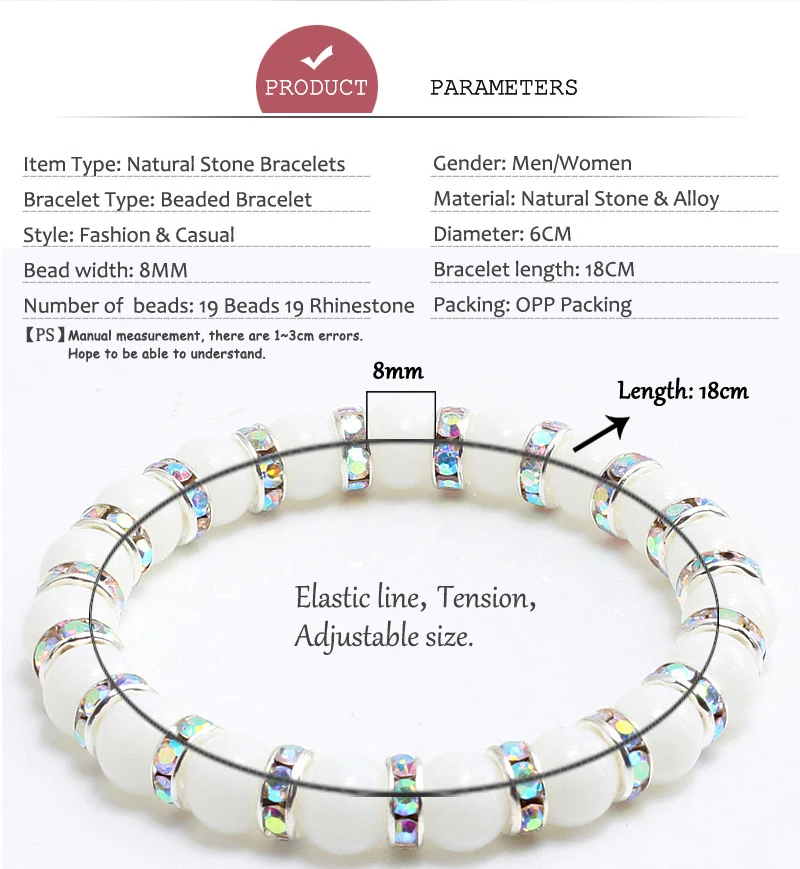 PRODUCT PARAMETERS

Item Type: Natural Stone Bracelets

Bracelet Type: Beaded Bracelet

Style: Fashion & Casual

Bead width: 8MM

Number of beads: 19 Beads 19 Rhinestone

Gender: Men/Women

Material: Natural Stone & Alloy

Diameter: 6CM

Bracelet length: 18CM

Packing: OPP Packing

【PS】Manual measurement, there are 1~3cm errors. Hope to be able to understand.

8mm

Length: 18cm

Elastic line, Tension,
Adjustable size.